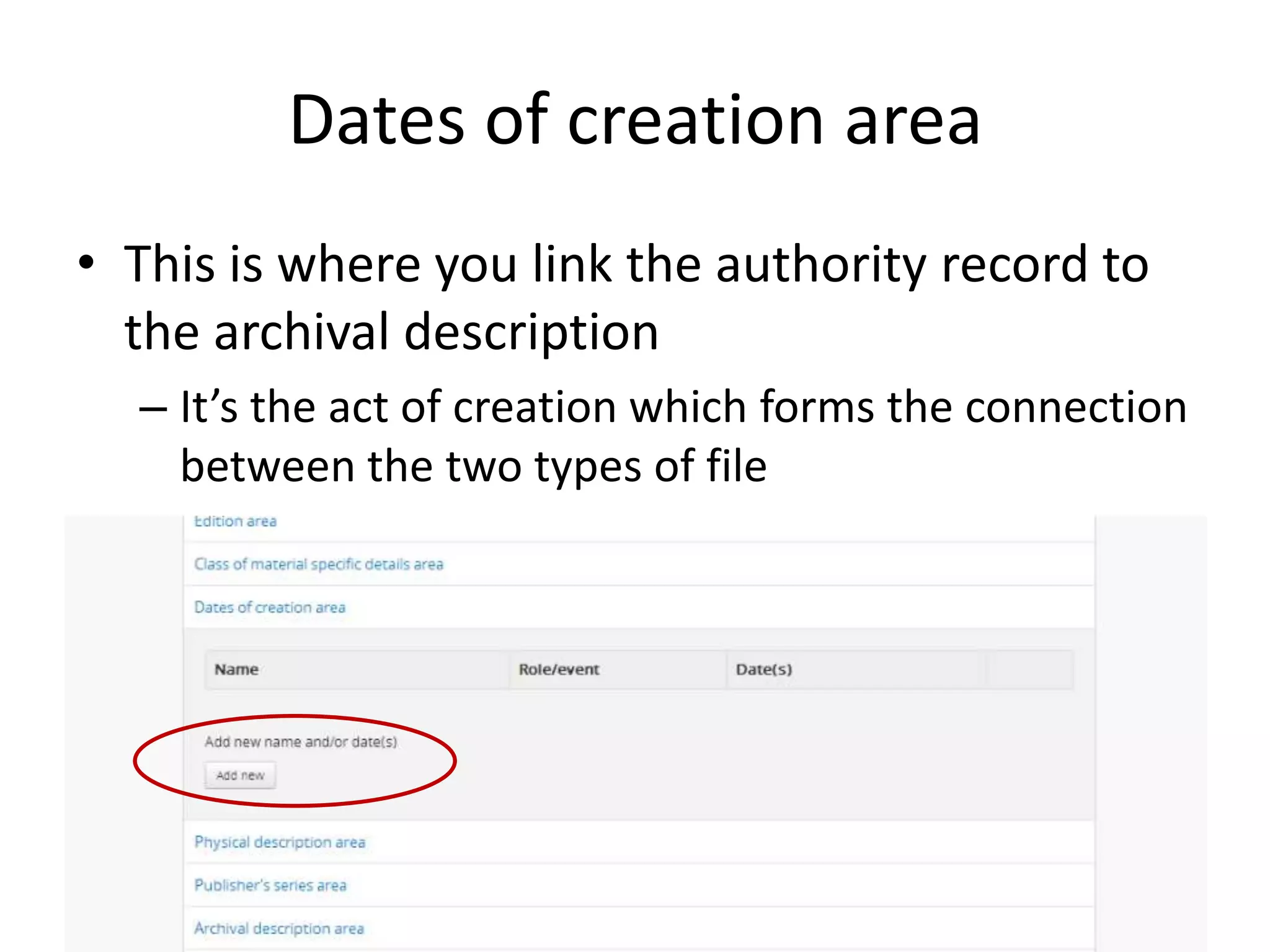 Dates of creation area

• This is where you link the authority record to the archival description

– It's the act of creation which forms the connection between the two types of file

Edition area

Class of material specific details area

Dates of creation area

| Name | Role/event | Date(s) | |
|---|---|---|---|

Add new name and/or date(s)

Add new

Physical description area

Publisher's series area

Archival description area